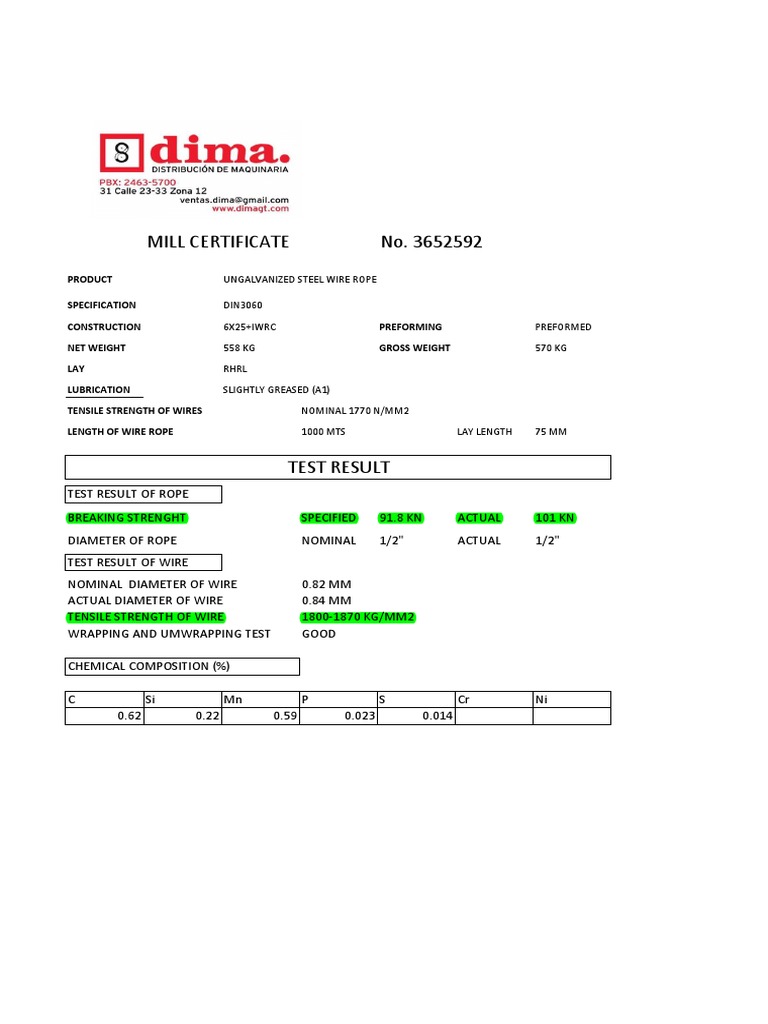 dima.
DISTRIBUCIÓN DE MAQUINARIA
PBX: 2463-5700
31 Calle 23-33 Zona 12
ventas.dima@gmail.com
www.dimagt.com

MILL CERTIFICATE No. 3652592

PRODUCT UNGALVANIZED STEEL WIRE ROPE

SPECIFICATION DIN3060

CONSTRUCTION 6X25+IWRC PREFORMING PREFORMED

NET WEIGHT 558 KG GROSS WEIGHT 570 KG

LAY RHRL

LUBRICATION SLIGHTLY GREASED (A1)

TENSILE STRENGTH OF WIRES NOMINAL 1770 N/MM2

LENGTH OF WIRE ROPE 1000 MTS LAY LENGTH 75 MM

TEST RESULT

TEST RESULT OF ROPE

BREAKING STRENGHT SPECIFIED 91.8 KN ACTUAL 101 KN

DIAMETER OF ROPE NOMINAL 1/2" ACTUAL 1/2"

TEST RESULT OF WIRE

NOMINAL DIAMETER OF WIRE 0.82 MM
ACTUAL DIAMETER OF WIRE 0.84 MM
TENSILE STRENGTH OF WIRE 1800-1870 KG/MM2
WRAPPING AND UMWRAPPING TEST GOOD

CHEMICAL COMPOSITION (%)

| C | Si | Mn | P | S | Cr | Ni |
|---|---|---|---|---|---|---|
| 0.62 | 0.22 | 0.59 | 0.023 | 0.014 | | |